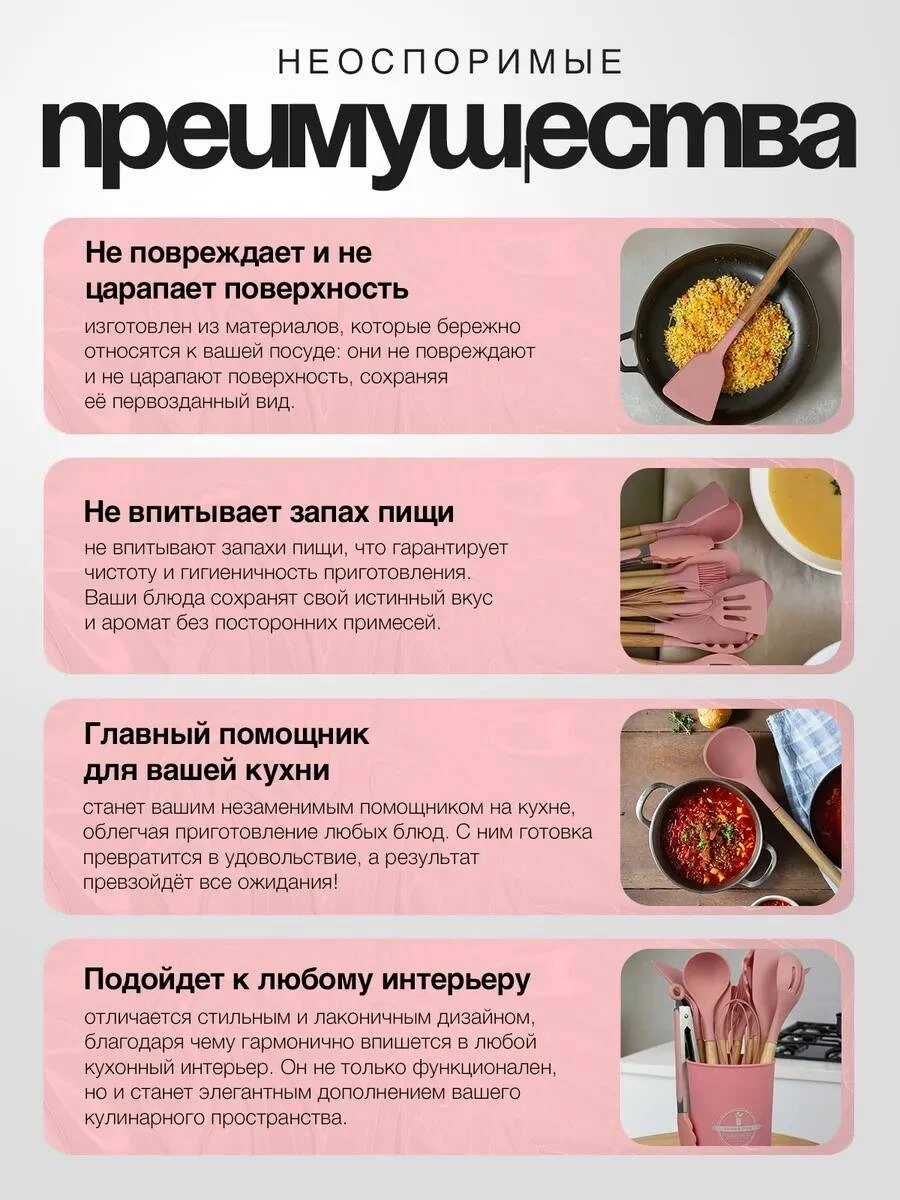 НЕОСПОРИМЫЕ

преимущества

Не повреждает и не царапает поверхность

изготовлен из материалов, которые бережно относятся к вашей посуде: они не повреждают и не царапают поверхность, сохраняя её первозданный вид.

Не впитывает запах пищи

не впитывают запахи пищи, что гарантирует чистоту и гигиеничность приготовления. Ваши блюда сохранят свой истинный вкус и аромат без посторонних примесей.

Главный помощник для вашей кухни

станет вашим незаменимым помощником на кухне, облегчая приготовление любых блюд. С ним готовка превратится в удовольствие, а результат превзойдёт все ожидания!

Подойдет к любому интерьеру

отличается стильным и лаконичным дизайном, благодаря чему гармонично впишется в любой кухонный интерьер. Он не только функционален, но и станет элегантным дополнением вашего кулинарного пространства.